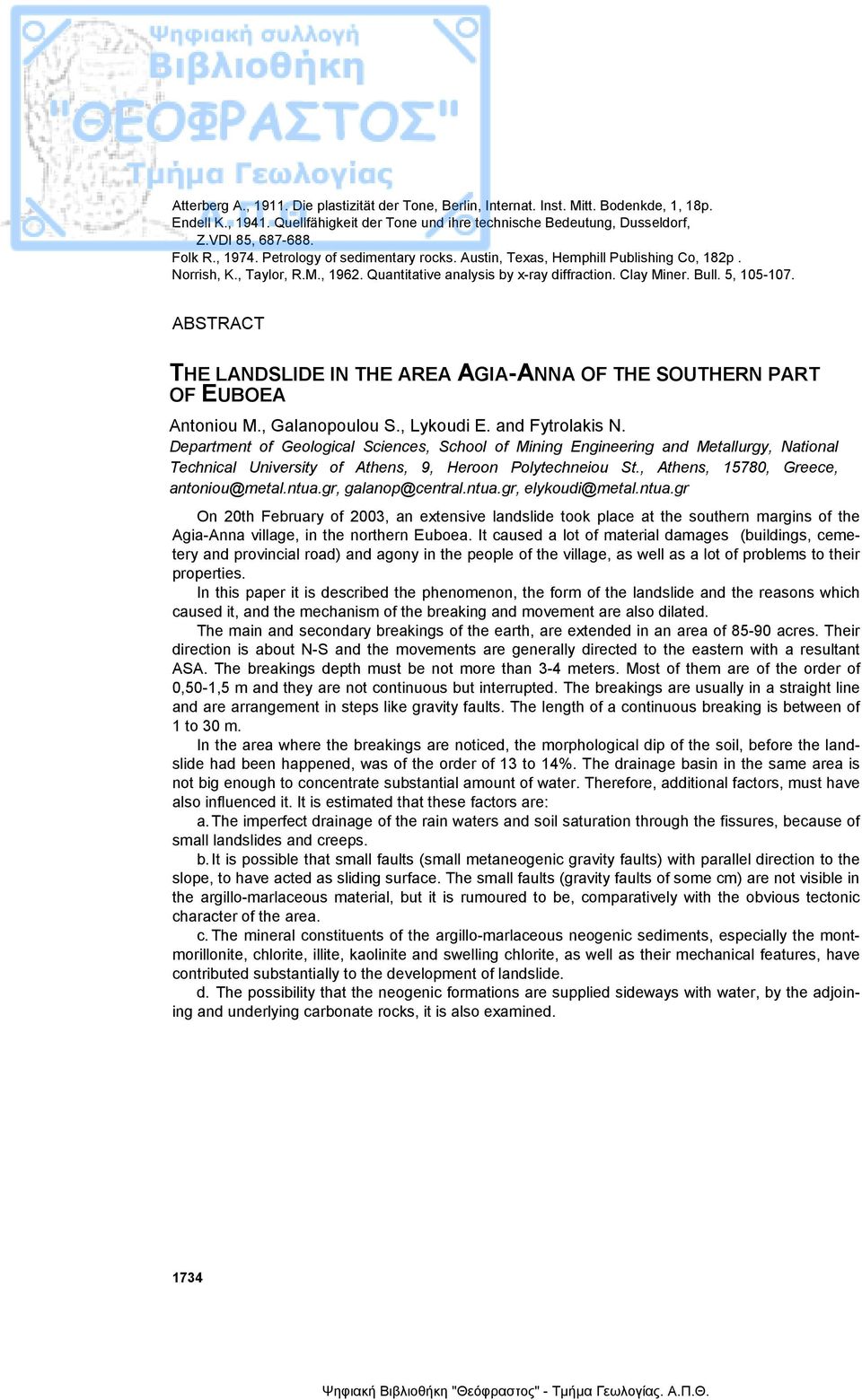 Ψηφιακή συλλογή
Βιβλιοθήκη
"ΘΕΟΦΡΑΣΤΟΣ"
Τμήμα Γεωλογίας

Atterberg A., 1911. Die plastizität der Tone, Berlin, Internat. Inst. Mitt. Bodenkde, 1, 18p.
Endell K., 1941. Quellfähigkeit der Tone und ihre technische Bedeutung, Dusseldorf, Z.VDI 85, 687-688.
Folk R., 1974. Petrology of sedimentary rocks. Austin, Texas, Hemphill Publishing Co, 182p .
Norrish, K., Taylor, R.M., 1962. Quantitative analysis by x-ray diffraction. Clay Miner. Bull. 5, 105-107.

ABSTRACT

THE LANDSLIDE IN THE AREA AGIA-ANNA OF THE SOUTHERN PART OF EUBOEA

Antoniou M., Galanopoulou S., Lykoudi E. and Fytrolakis N.
Department of Geological Sciences, School of Mining Engineering and Metallurgy, National Technical University of Athens, 9, Heroon Polytechneiou St., Athens, 15780, Greece, antoniou@metal.ntua.gr, galanop@central.ntua.gr, elykoudi@metal.ntua.gr

On 20th February of 2003, an extensive landslide took place at the southern margins of the Agia-Anna village, in the northern Euboea. It caused a lot of material damages (buildings, cemetery and provincial road) and agony in the people of the village, as well as a lot of problems to their properties.

In this paper it is described the phenomenon, the form of the landslide and the reasons which caused it, and the mechanism of the breaking and movement are also dilated.

The main and secondary breakings of the earth, are extended in an area of 85-90 acres. Their direction is about N-S and the movements are generally directed to the eastern with a resultant ASA. The breakings depth must be not more than 3-4 meters. Most of them are of the order of 0,50-1,5 m and they are not continuous but interrupted. The breakings are usually in a straight line and are arrangement in steps like gravity faults. The length of a continuous breaking is between of 1 to 30 m.

In the area where the breakings are noticed, the morphological dip of the soil, before the landslide had been happened, was of the order of 13 to 14%. The drainage basin in the same area is not big enough to concentrate substantial amount of water. Therefore, additional factors, must have also influenced it. It is estimated that these factors are:

a. The imperfect drainage of the rain waters and soil saturation through the fissures, because of small landslides and creeps.

b. It is possible that small faults (small metaneogenic gravity faults) with parallel direction to the slope, to have acted as sliding surface. The small faults (gravity faults of some cm) are not visible in the argillo-marlaceous material, but it is rumoured to be, comparatively with the obvious tectonic character of the area.

c. The mineral constituents of the argillo-marlaceous neogenic sediments, especially the montmorillonite, chlorite, illite, kaolinite and swelling chlorite, as well as their mechanical features, have contributed substantially to the development of landslide.

d. The possibility that the neogenic formations are supplied sideways with water, by the adjoining and underlying carbonate rocks, it is also examined.

1734

Ψηφιακή Βιβλιοθήκη "Θεόφραστος" - Τμήμα Γεωλογίας. Α.Π.Θ.